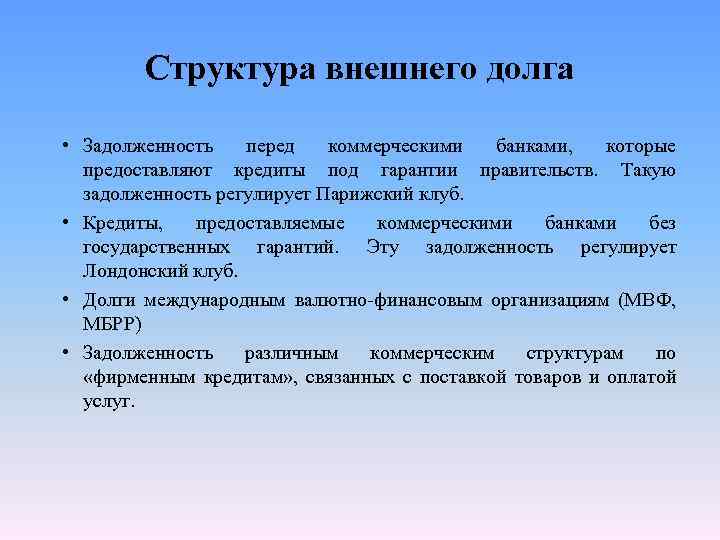 Структура внешнего долга

• Задолженность перед коммерческими банками, которые предоставляют кредиты под гарантии правительств. Такую задолженность регулирует Парижский клуб.

• Кредиты, предоставляемые коммерческими банками без государственных гарантий. Эту задолженность регулирует Лондонский клуб.

• Долги международным валютно-финансовым организациям (МВФ, МБРР)

• Задолженность различным коммерческим структурам по «фирменным кредитам», связанных с поставкой товаров и оплатой услуг.